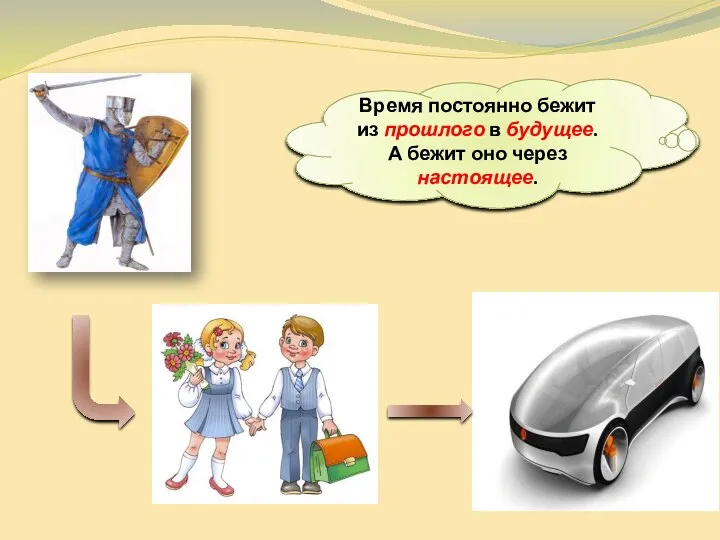 Время постоянно бежит из прошлого в будущее. А бежит оно через настоящее.